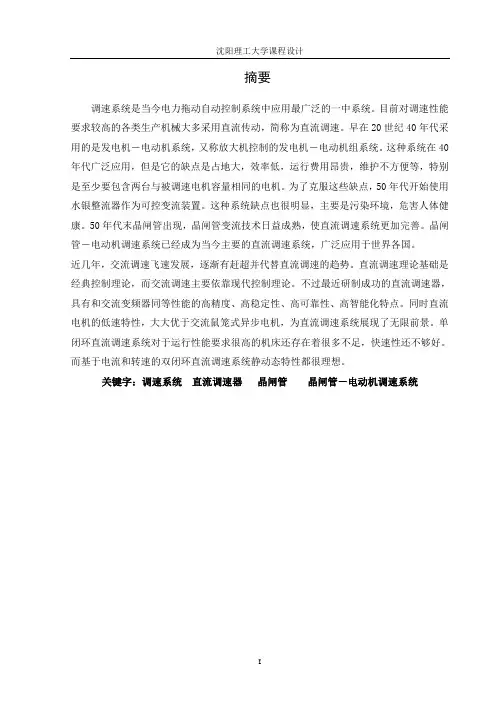 沈阳理工大学课程设计

摘要

调速系统是当今电力拖动自动控制系统中应用最广泛的一中系统。目前对调速性能要求较高的各类生产机械大多采用直流传动，简称为直流调速。早在20世纪40年代采用的是发电机－电动机系统，又称放大机控制的发电机－电动机组系统。这种系统在40年代广泛应用，但是它的缺点是占地大，效率低，运行费用昂贵，维护不方便等，特别是至少要包含两台与被调速电机容量相同的电机。为了克服这些缺点，50年代开始使用水银整流器作为可控变流装置。这种系统缺点也很明显，主要是污染环境，危害人体健康。50年代末晶闸管出现，晶闸管变流技术日益成熟，使直流调速系统更加完善。晶闸管－电动机调速系统已经成为当今主要的直流调速系统，广泛应用于世界各国。

近几年，交流调速飞速发展，逐渐有赶超并代替直流调速的趋势。直流调速理论基础是经典控制理论，而交流调速主要依靠现代控制理论。不过最近研制成功的直流调速器，具有和交流变频器同等性能的高精度、高稳定性、高可靠性、高智能化特点。同时直流电机的低速特性，大大优于交流鼠笼式异步电机，为直流调速系统展现了无限前景。单闭环直流调速系统对于运行性能要求很高的机床还存在着很多不足，快速性还不够好。而基于电流和转速的双闭环直流调速系统静动态特性都很理想。

关键字：调速系统 直流调速器 晶闸管 晶闸管－电动机调速系统

I